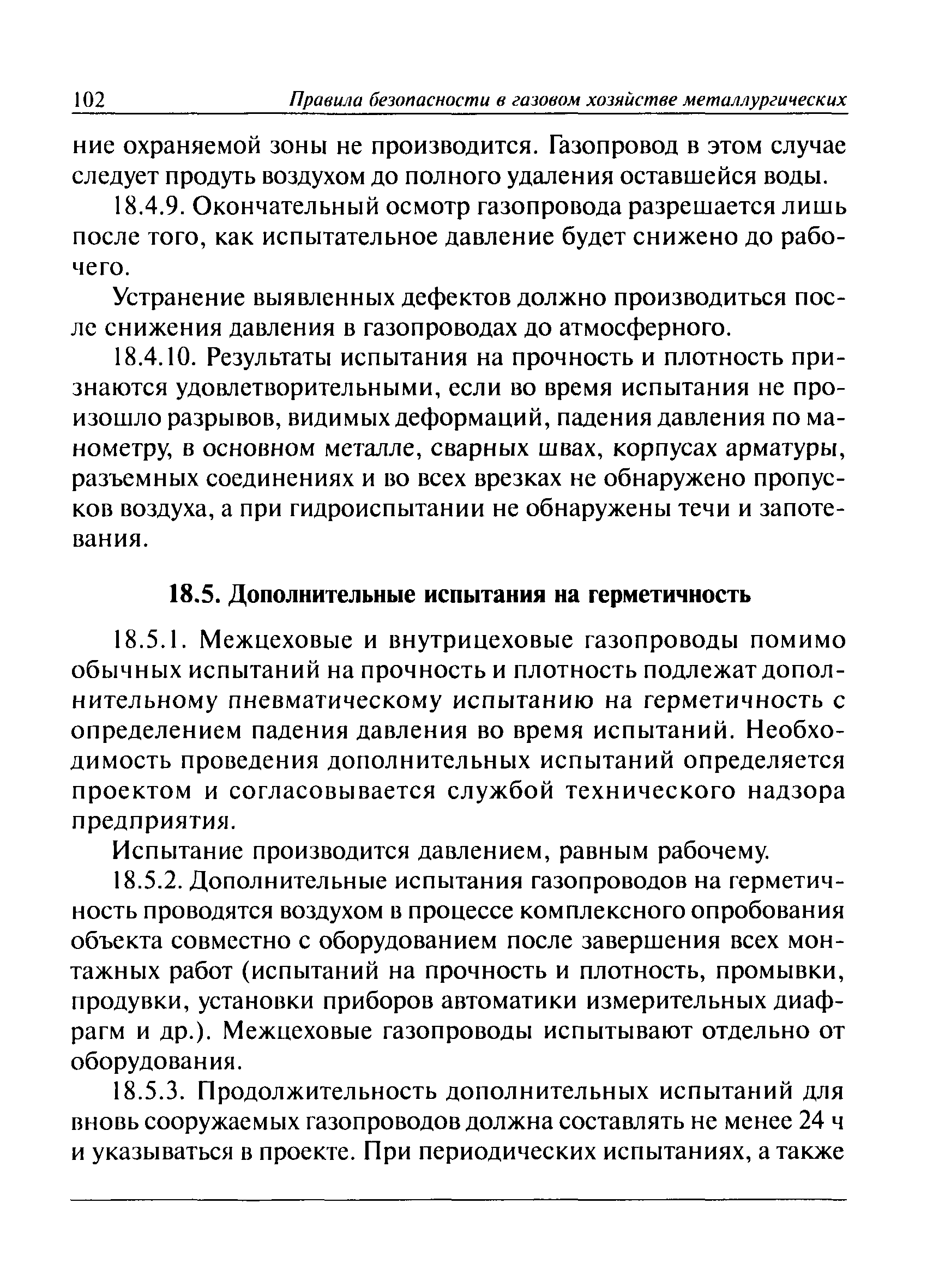 102 Правила безопасности в газовом хозяйстве металлургических

ние охраняемой зоны не производится. Газопровод в этом случае следует продуть воздухом до полного удаления оставшейся воды.

18.4.9. Окончательный осмотр газопровода разрешается лишь после того, как испытательное давление будет снижено до рабочего.

Устранение выявленных дефектов должно производиться после снижения давления в газопроводах до атмосферного.

18.4.10. Результаты испытания на прочность и плотность признаются удовлетворительными, если во время испытания не произошло разрывов, видимых деформаций, падения давления по манометру, в основном металле, сварных швах, корпусах арматуры, разъемных соединениях и во всех врезках не обнаружено пропусков воздуха, а при гидроиспытании не обнаружены течи и запотевания.

18.5. Дополнительные испытания на герметичность

18.5.1. Межцеховые и внутрицеховые газопроводы помимо обычных испытаний на прочность и плотность подлежат дополнительному пневматическому испытанию на герметичность с определением падения давления во время испытаний. Необходимость проведения дополнительных испытаний определяется проектом и согласовывается службой технического надзора предприятия.

Испытание производится давлением, равным рабочему.

18.5.2. Дополнительные испытания газопроводов на герметичность проводятся воздухом в процессе комплексного опробования объекта совместно с оборудованием после завершения всех монтажных работ (испытаний на прочность и плотность, промывки, продувки, установки приборов автоматики измерительных диафрагм и др.). Межцеховые газопроводы испытывают отдельно от оборудования.

18.5.3. Продолжительность дополнительных испытаний для вновь сооружаемых газопроводов должна составлять не менее 24 ч и указываться в проекте. При периодических испытаниях, а также